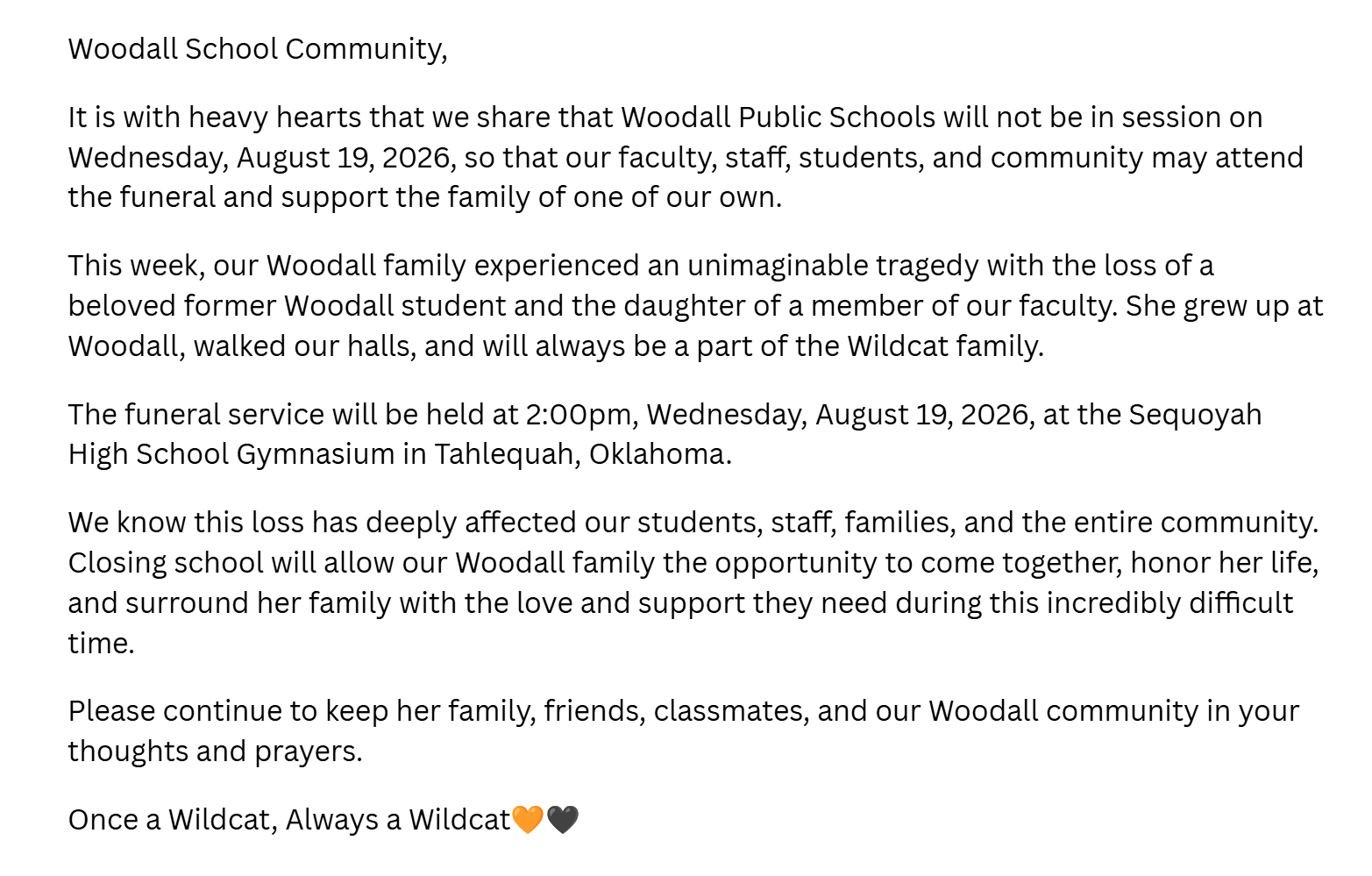 Woodall School Community,

It is with heavy hearts that we share that Woodall Public Schools will not be in session on Wednesday, August 19, 2026, so that our faculty, staff, students, and community may attend the funeral and support the family of one of our own.

This week, our Woodall family experienced an unimaginable tragedy with the loss of a beloved former Woodall student and the daughter of a member of our faculty. She grew up at Woodall, walked our halls, and will always be a part of the Wildcat family.

The funeral service will be held at 2:00pm, Wednesday, August 19, 2026, at the Sequoyah High School Gymnasium in Tahlequah, Oklahoma.

We know this loss has deeply affected our students, staff, families, and the entire community. Closing school will allow our Woodall family the opportunity to come together, honor her life, and surround her family with the love and support they need during this incredibly difficult time.

Please continue to keep her family, friends, classmates, and our Woodall community in your thoughts and prayers.

Once a Wildcat, Always a Wildcat🧡🖤